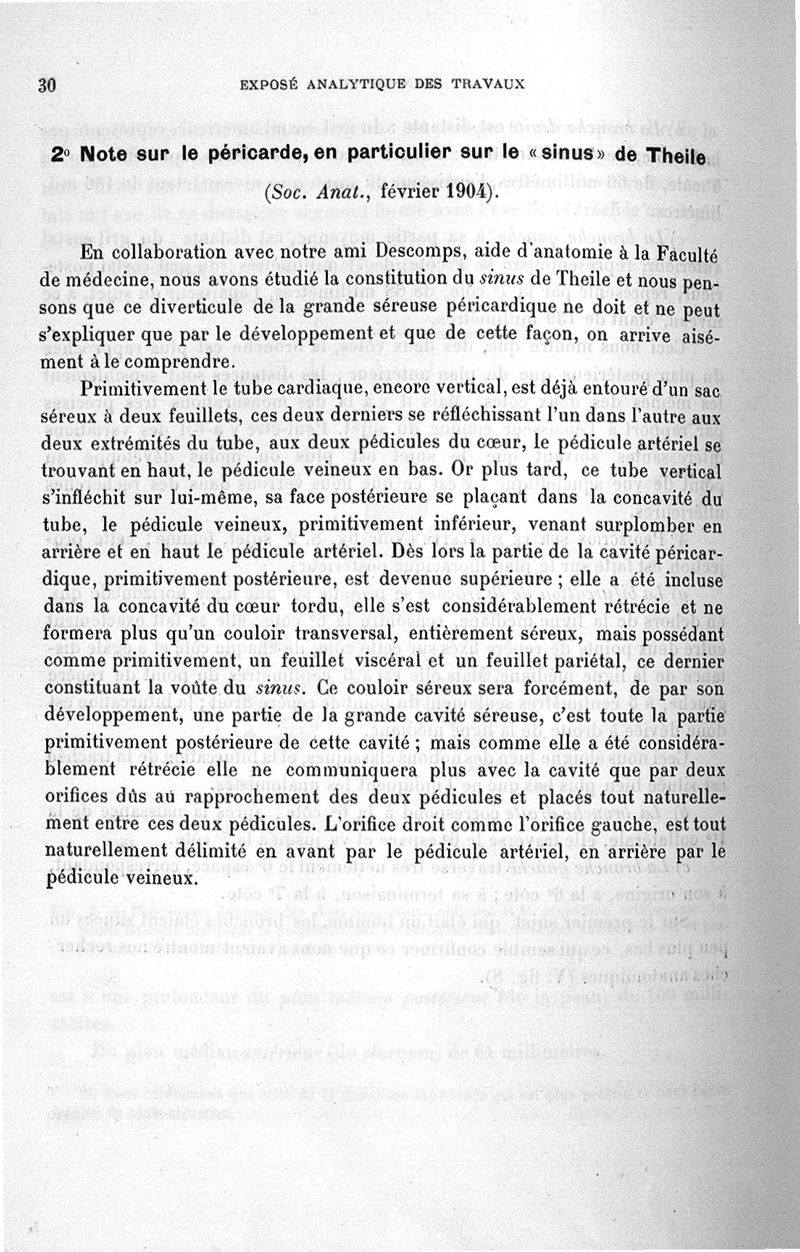 30 EXPOSÉ ANALYTIQUE DES TRAVAUX

2° Note sur le péricarde, en particulier sur le « sinus » de Theile

(Soc. Anat., février 1904).

En collaboration avec notre ami Descomps, aide d'anatomie à la Faculté de médecine, nous avons étudié la constitution du sinus de Theile et nous pensons que ce diverticule de la grande séreuse péricardique ne doit et ne peut s'expliquer que par le développement et que de cette façon, on arrive aisément à le comprendre.

Primitivement le tube cardiaque, encore vertical, est déjà entouré d'un sac séreux à deux feuillets, ces deux derniers se réfléchissant l'un dans l'autre aux deux extrémités du tube, aux deux pédicules du cœur, le pédicule artériel se trouvant en haut, le pédicule veineux en bas. Or plus tard, ce tube vertical s'infléchit sur lui-même, sa face postérieure se plaçant dans la concavité du tube, le pédicule veineux, primitivement inférieur, venant surplomber en arrière et en haut le pédicule artériel. Dès lors la partie de la cavité péricardique, primitivement postérieure, est devenue supérieure ; elle a été incluse dans la concavité du cœur tordu, elle s'est considérablement rétrécie et ne formera plus qu'un couloir transversal, entièrement séreux, mais possédant comme primitivement, un feuillet viscéral et un feuillet pariétal, ce dernier constituant la voûte du sinus. Ce couloir séreux sera forcément, de par son développement, une partie de la grande cavité séreuse, c'est toute la partie primitivement postérieure de cette cavité ; mais comme elle a été considérablement rétrécie elle ne communiquera plus avec la cavité que par deux orifices dûs au rapprochement des deux pédicules et placés tout naturellement entre ces deux pédicules. L'orifice droit comme l'orifice gauche, est tout naturellement délimité en avant par le pédicule artériel, en arrière par le pédicule veineux.